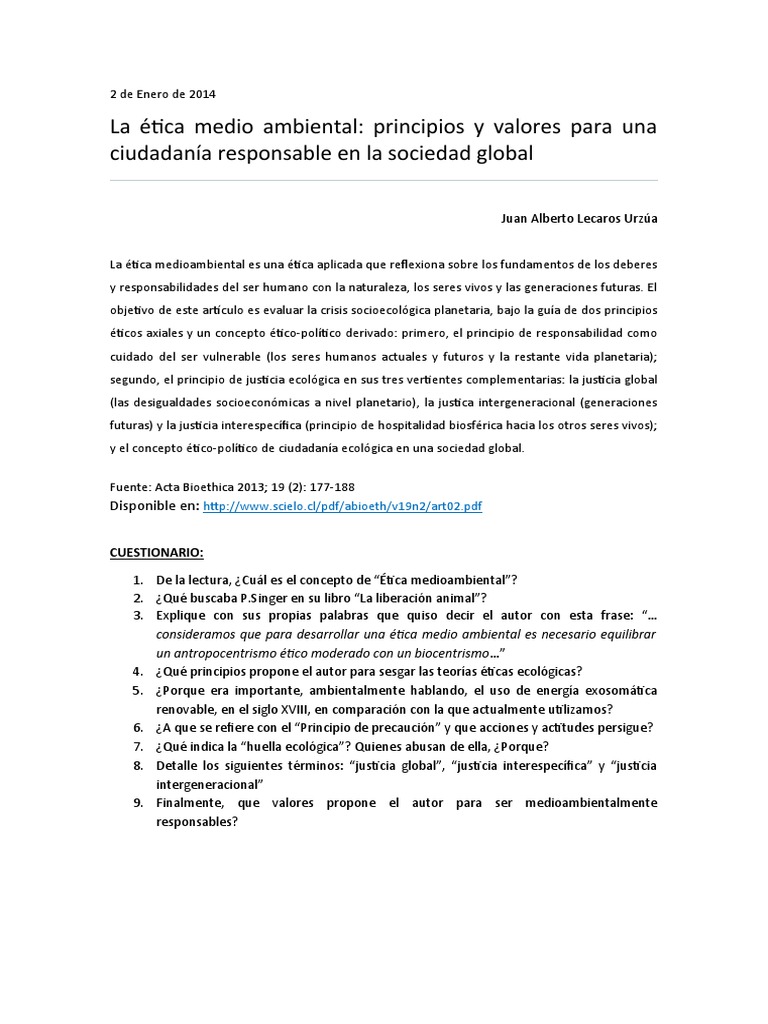 2 de Enero de 2014

La ética medio ambiental: principios y valores para una ciudadanía responsable en la sociedad global

Juan Alberto Lecaros Urzúa

La ética medioambiental es una ética aplicada que reflexiona sobre los fundamentos de los deberes y responsabilidades del ser humano con la naturaleza, los seres vivos y las generaciones futuras. El objetivo de este artículo es evaluar la crisis socioecológica planetaria, bajo la guía de dos principios éticos axiales y un concepto ético-político derivado: primero, el principio de responsabilidad como cuidado del ser vulnerable (los seres humanos actuales y futuros y la restante vida planetaria); segundo, el principio de justicia ecológica en sus tres vertientes complementarias: la justicia global (las desigualdades socioeconómicas a nivel planetario), la justica intergeneracional (generaciones futuras) y la justicia interespecífica (principio de hospitalidad biosférica hacia los otros seres vivos); y el concepto ético-político de ciudadanía ecológica en una sociedad global.

Fuente: Acta Bioethica 2013; 19 (2): 177-188
Disponible en: http://www.scielo.cl/pdf/abioeth/v19n2/art02.pdf

CUESTIONARIO:

1. De la lectura, ¿Cuál es el concepto de “Ética medioambiental”?
2. ¿Qué buscaba P.Singer en su libro “La liberación animal”?
3. Explique con sus propias palabras que quiso decir el autor con esta frase: “… consideramos que para desarrollar una ética medio ambiental es necesario equilibrar un antropocentrismo ético moderado con un biocentrismo…”
4. ¿Qué principios propone el autor para sesgar las teorías éticas ecológicas?
5. ¿Porque era importante, ambientalmente hablando, el uso de energía exosomática renovable, en el siglo XVIII, en comparación con la que actualmente utilizamos?
6. ¿A que se refiere con el “Principio de precaución” y que acciones y actitudes persigue?
7. ¿Qué indica la “huella ecológica”? Quienes abusan de ella, ¿Porque?
8. Detalle los siguientes términos: “justicia global”, “justicia interespecífica” y “justicia intergeneracional”
9. Finalmente, que valores propone el autor para ser medioambientalmente responsables?